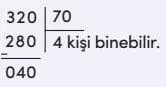 320 | 70
280 | 4 kişi binebilir.
−
040